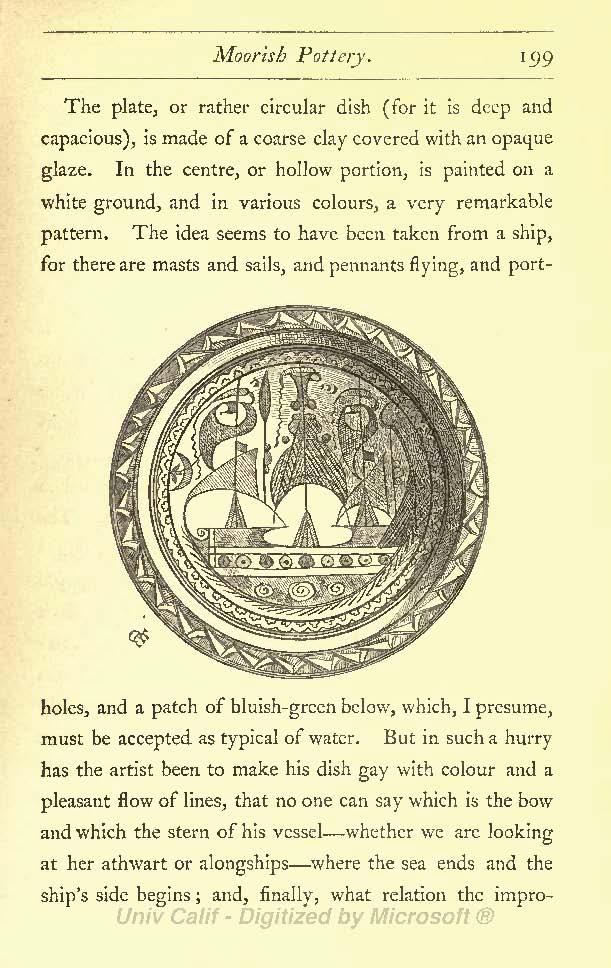 Moorish Pottery. 199

The plate, or rather circular dish (for it is deep and capacious), is made of a coarse clay covered with an opaque glaze. In the centre, or hollow portion, is painted on a white ground, and in various colours, a very remarkable pattern. The idea seems to have been taken from a ship, for there are masts and sails, and pennants flying, and portholes, and a patch of bluish-green below, which, I presume, must be accepted as typical of water. But in such a hurry has the artist been to make his dish gay with colour and a pleasant flow of lines, that no one can say which is the bow and which the stern of his vessel—whether we are looking at her athwart or alongships—where the sea ends and the ship's side begins; and, finally, what relation the impro-

Univ Calif - Digitized by Microsoft ®